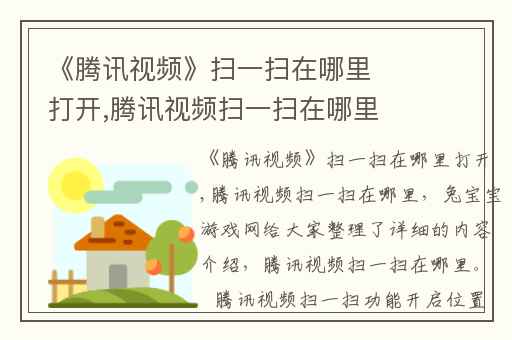 《腾讯视频》扫一扫在哪里打开,腾讯视频扫一扫在哪里

《腾讯视频》扫一扫在哪里打开,腾讯视频扫一扫在哪里，兔宝宝游戏网给大家整理了详细的内容介绍，腾讯视频扫一扫在哪里。

腾讯视频扫一扫功能开启位置